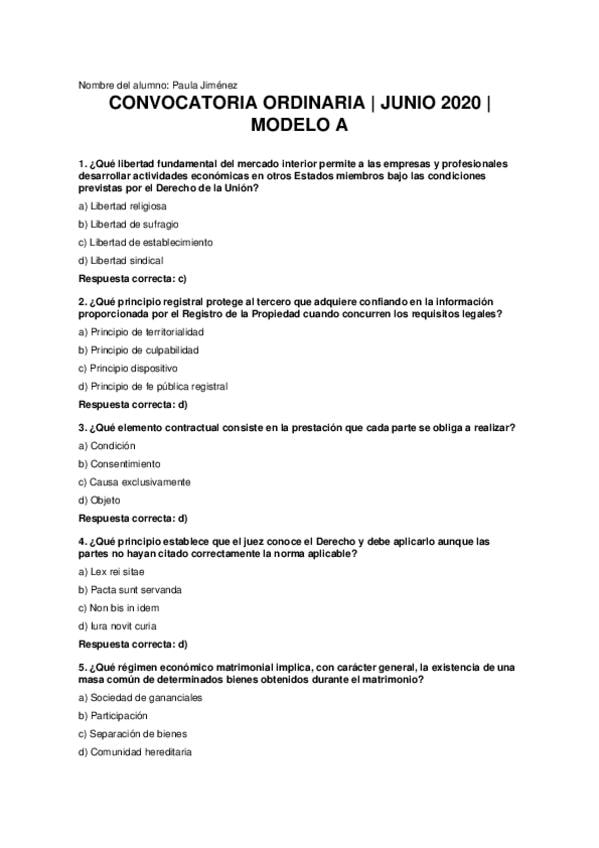 Nombre del alumno: Paula Jiménez

CONVOCATORIA ORDINARIA | JUNIO 2020 | MODELO A

1. ¿Qué libertad fundamental del mercado interior permite a las empresas y profesionales desarrollar actividades económicas en otros Estados miembros bajo las condiciones previstas por el Derecho de la Unión?

a) Libertad religiosa

b) Libertad de sufragio

c) Libertad de establecimiento

d) Libertad sindical

Respuesta correcta: c)

2. ¿Qué principio registral protege al tercero que adquiere confiando en la información proporcionada por el Registro de la Propiedad cuando concurren los requisitos legales?

a) Principio de territorialidad

b) Principio de culpabilidad

c) Principio dispositivo

d) Principio de fe pública registral

Respuesta correcta: d)

3. ¿Qué elemento contractual consiste en la prestación que cada parte se obliga a realizar?

a) Condición

b) Consentimiento

c) Causa exclusivamente

d) Objeto

Respuesta correcta: d)

4. ¿Qué principio establece que el juez conoce el Derecho y debe aplicarlo aunque las partes no hayan citado correctamente la norma aplicable?

a) Lex rei sitae

b) Pacta sunt servanda

c) Non bis in idem

d) Iura novit curia

Respuesta correcta: d)

5. ¿Qué régimen económico matrimonial implica, con carácter general, la existencia de una masa común de determinados bienes obtenidos durante el matrimonio?

a) Sociedad de gananciales

b) Participación

c) Separación de bienes

d) Comunidad hereditaria